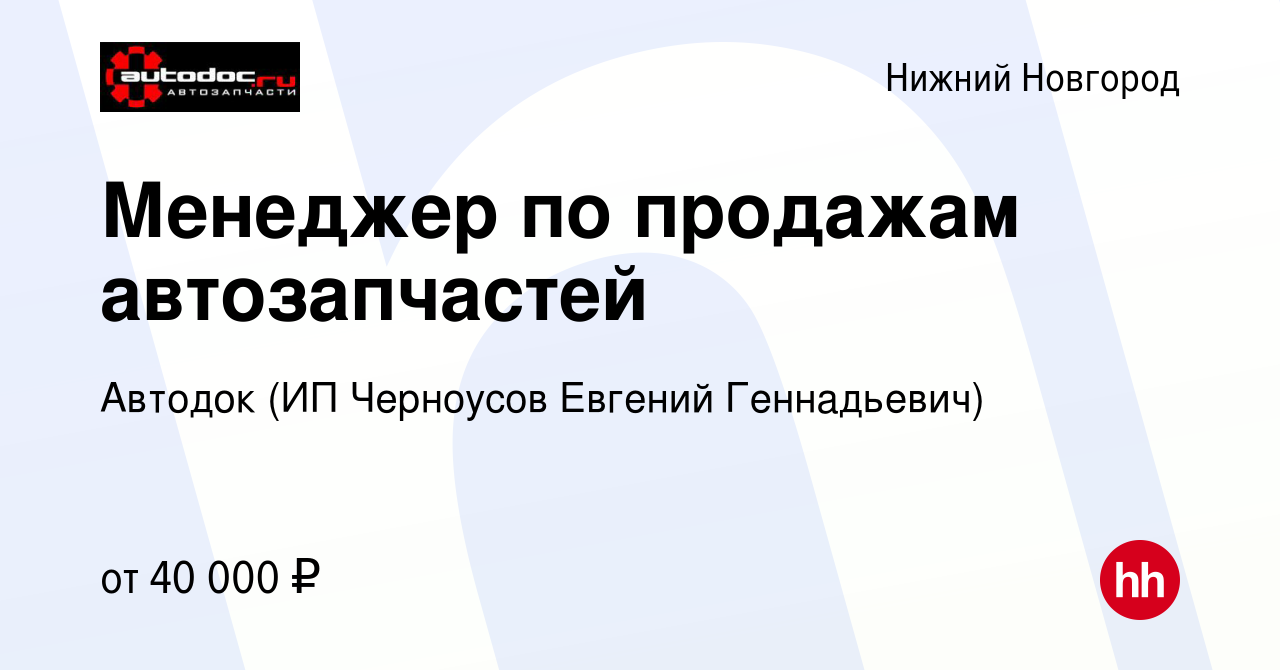 autodoc.ru
АВТОЗАПЧАСТИ

Нижний Новгород

Менеджер по продажам автозапчастей

Автодок (ИП Черноусов Евгений Геннадьевич)

от 40 000 ₽

hh